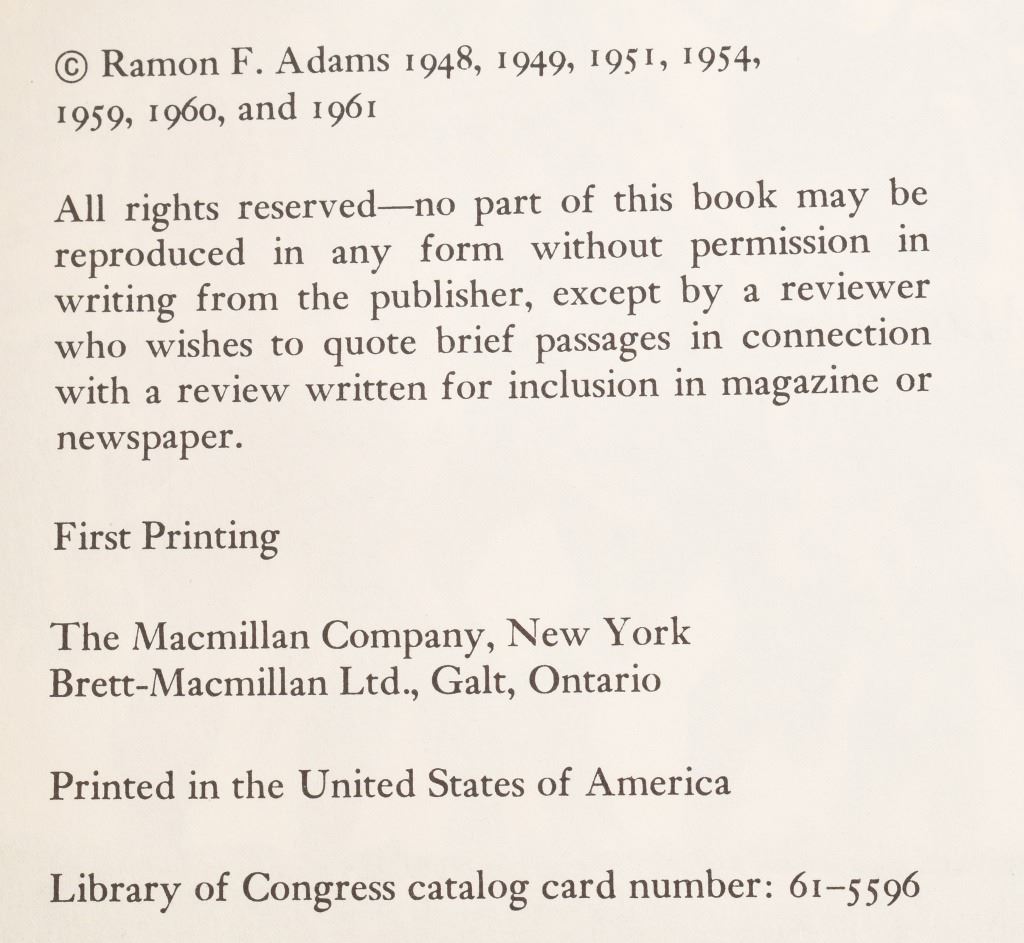 © Ramon F. Adams 1948, 1949, 1951, 1954, 1959, 1960, and 1961

All rights reserved—no part of this book may be reproduced in any form without permission in writing from the publisher, except by a reviewer who wishes to quote brief passages in connection with a review written for inclusion in magazine or newspaper.

First Printing

The Macmillan Company, New York
Brett-Macmillan Ltd., Galt, Ontario

Printed in the United States of America

Library of Congress catalog card number: 61–5596